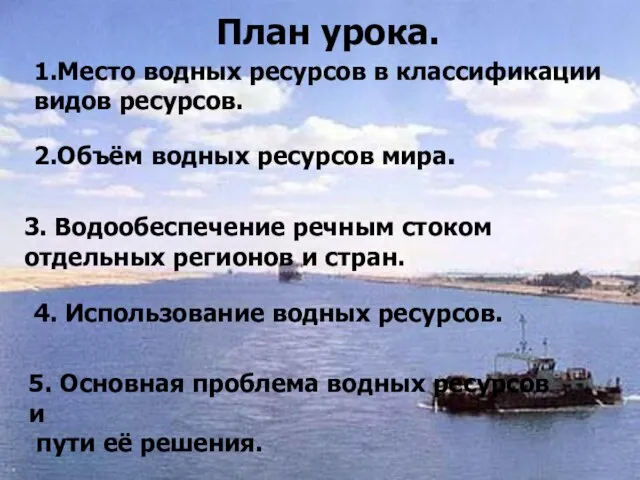 План урока.

1.Место водных ресурсов в классификации видов ресурсов.

2.Объём водных ресурсов мира.

3. Водообеспечение речным стоком отдельных регионов и стран.

4. Использование водных ресурсов.

5. Основная проблема водных ресурсов и пути её решения.